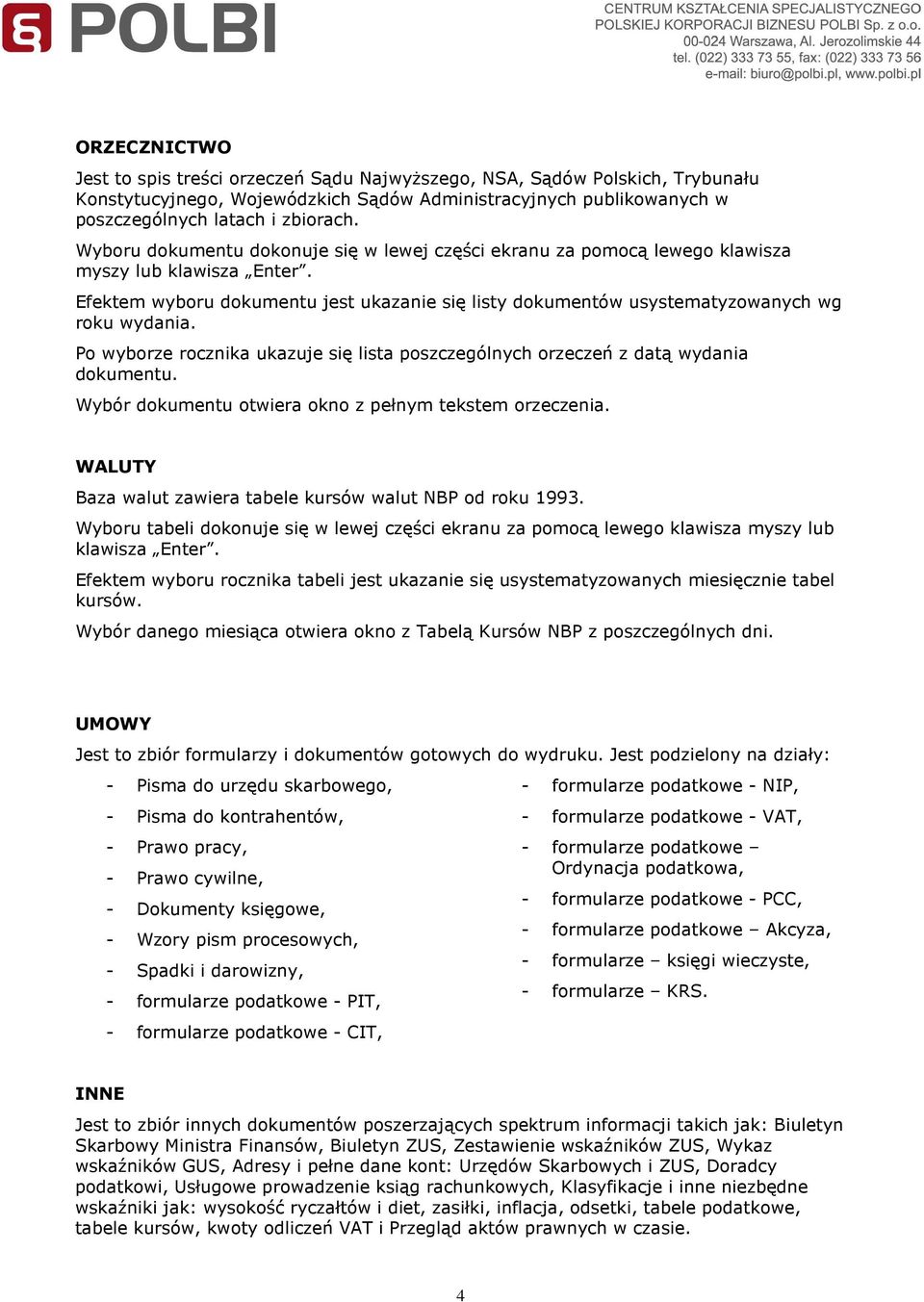 POLBI

CENTRUM KSZTAŁCENIA SPECJALISTYCZNEGO
POLSKIEJ KORPORACJI BIZNESU POLBI Sp. z o.o.
00-024 Warszawa, Al. Jerozolimskie 44
tel. (022) 333 73 55, fax: (022) 333 73 56
e-mail: biuro@polbi.pl, www.polbi.pl

ORZECZNICTWO

Jest to spis treści orzeczeń Sądu Najwyższego, NSA, Sądów Polskich, Trybunału Konstytucyjnego, Wojewódzkich Sądów Administracyjnych publikowanych w poszczególnych latach i zbiorach.

Wyboru dokumentu dokonuje się w lewej części ekranu za pomocą lewego klawisza myszy lub klawisza „Enter”.

Efektem wyboru dokumentu jest ukazanie się listy dokumentów usystematyzowanych wg roku wydania.

Po wyborze rocznika ukazuje się lista poszczególnych orzeczeń z datą wydania dokumentu.

Wybór dokumentu otwiera okno z pełnym tekstem orzeczenia.

WALUTY

Baza walut zawiera tabele kursów walut NBP od roku 1993.

Wyboru tabeli dokonuje się w lewej części ekranu za pomocą lewego klawisza myszy lub klawisza „Enter”.

Efektem wyboru rocznika tabeli jest ukazanie się usystematyzowanych miesięcznie tabel kursów.

Wybór danego miesiąca otwiera okno z Tabelą Kursów NBP z poszczególnych dni.

UMOWY

Jest to zbiór formularzy i dokumentów gotowych do wydruku. Jest podzielony na działy:

- Pisma do urzędu skarbowego,
- Pisma do kontrahentów,
- Prawo pracy,
- Prawo cywilne,
- Dokumenty księgowe,
- Wzory pism procesowych,
- Spadki i darowizny,
- formularze podatkowe - PIT,
- formularze podatkowe - CIT,

- formularze podatkowe - NIP,
- formularze podatkowe - VAT,
- formularze podatkowe – Ordynacja podatkowa,
- formularze podatkowe - PCC,
- formularze podatkowe – Akcyza,
- formularze – księgi wieczyste,
- formularze – KRS.

INNE

Jest to zbiór innych dokumentów poszerzających spektrum informacji takich jak: Biuletyn Skarbowy Ministra Finansów, Biuletyn ZUS, Zestawienie wskaźników ZUS, Wykaz wskaźników GUS, Adresy i pełne dane kont: Urzędów Skarbowych i ZUS, Doradcy podatkowi, Usługowe prowadzenie ksiąg rachunkowych, Klasyfikacje i inne niezbędne wskaźniki jak: wysokość ryczałtów i diet, zasiłki, inflacja, odsetki, tabele podatkowe, tabele kursów, kwoty odliczeń VAT i Przegląd aktów prawnych w czasie.

4